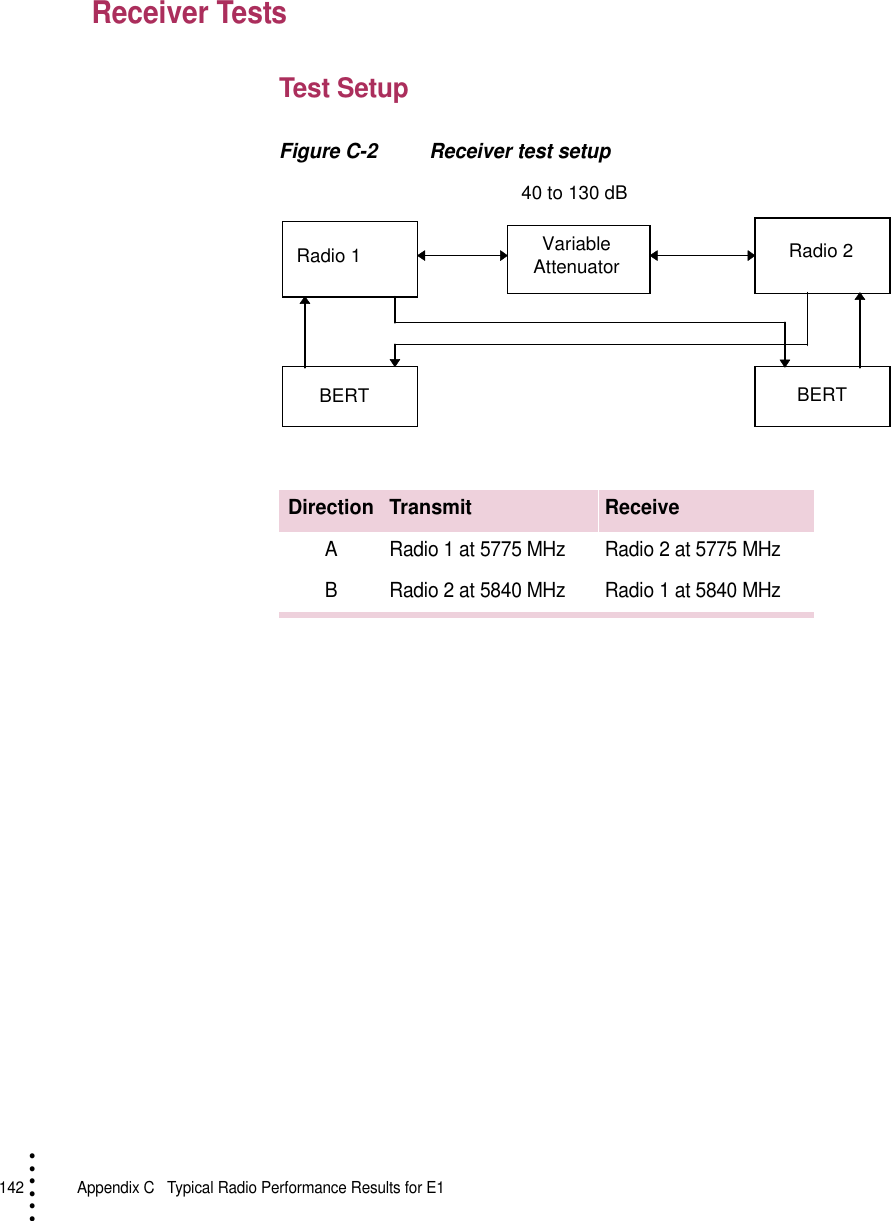 Receiver Tests

Test Setup

Figure C-2 Receiver test setup

40 to 130 dB

Radio 1

Variable Attenuator

Radio 2

BERT

BERT

| Direction | Transmit | Receive |
|---|---|---|
| A | Radio 1 at 5775 MHz | Radio 2 at 5775 MHz |
| B | Radio 2 at 5840 MHz | Radio 1 at 5840 MHz |

142 Appendix C Typical Radio Performance Results for E1